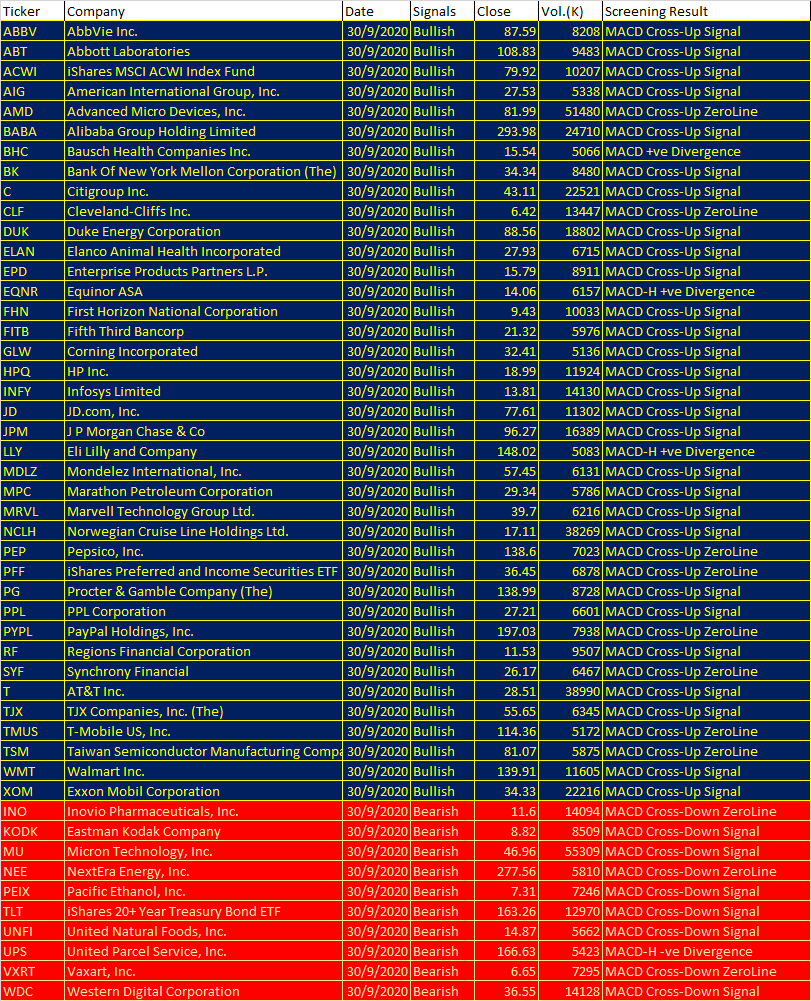 | Ticker | Company | Date | Signals | Close | Vol.(K) | Screening Result |
|---|---|---|---|---|---|---|
| ABBV | AbbVie Inc. | 30/9/2020 | Bullish | 87.59 | 8208 | MACD Cross-Up Signal |
| ABT | Abbott Laboratories | 30/9/2020 | Bullish | 108.83 | 9483 | MACD Cross-Up Signal |
| ACWI | iShares MSCI ACWI Index Fund | 30/9/2020 | Bullish | 79.92 | 10207 | MACD Cross-Up Signal |
| AIG | American International Group, Inc. | 30/9/2020 | Bullish | 27.53 | 5338 | MACD Cross-Up Signal |
| AMD | Advanced Micro Devices, Inc. | 30/9/2020 | Bullish | 81.99 | 51480 | MACD Cross-Up ZeroLine |
| BABA | Alibaba Group Holding Limited | 30/9/2020 | Bullish | 293.98 | 24710 | MACD Cross-Up Signal |
| BHC | Bausch Health Companies Inc. | 30/9/2020 | Bullish | 15.54 | 5066 | MACD +ve Divergence |
| BK | Bank Of New York Mellon Corporation (The) | 30/9/2020 | Bullish | 34.34 | 8480 | MACD Cross-Up Signal |
| C | Citigroup Inc. | 30/9/2020 | Bullish | 43.11 | 22521 | MACD Cross-Up Signal |
| CLF | Cleveland-Cliffs Inc. | 30/9/2020 | Bullish | 6.42 | 13447 | MACD Cross-Up ZeroLine |
| DUK | Duke Energy Corporation | 30/9/2020 | Bullish | 88.56 | 18802 | MACD Cross-Up Signal |
| ELAN | Elanco Animal Health Incorporated | 30/9/2020 | Bullish | 27.93 | 6715 | MACD Cross-Up Signal |
| EPD | Enterprise Products Partners L.P. | 30/9/2020 | Bullish | 15.79 | 8911 | MACD Cross-Up Signal |
| EQNR | Equinor ASA | 30/9/2020 | Bullish | 14.06 | 6157 | MACD-H +ve Divergence |
| FHN | First Horizon National Corporation | 30/9/2020 | Bullish | 9.43 | 10033 | MACD Cross-Up Signal |
| FITB | Fifth Third Bancorp | 30/9/2020 | Bullish | 21.32 | 5976 | MACD Cross-Up Signal |
| GLW | Corning Incorporated | 30/9/2020 | Bullish | 32.41 | 5136 | MACD Cross-Up Signal |
| HPQ | HP Inc. | 30/9/2020 | Bullish | 18.99 | 11924 | MACD Cross-Up Signal |
| INFY | Infosys Limited | 30/9/2020 | Bullish | 13.81 | 14130 | MACD Cross-Up Signal |
| JD | JD.com, Inc. | 30/9/2020 | Bullish | 77.61 | 11302 | MACD Cross-Up Signal |
| JPM | J P Morgan Chase & Co | 30/9/2020 | Bullish | 96.27 | 16389 | MACD Cross-Up Signal |
| LLY | Eli Lilly and Company | 30/9/2020 | Bullish | 148.02 | 5083 | MACD-H +ve Divergence |
| MDLZ | Mondelez International, Inc. | 30/9/2020 | Bullish | 57.45 | 6131 | MACD Cross-Up Signal |
| MPC | Marathon Petroleum Corporation | 30/9/2020 | Bullish | 29.34 | 5786 | MACD Cross-Up Signal |
| MRVL | Marvell Technology Group Ltd. | 30/9/2020 | Bullish | 39.7 | 6216 | MACD Cross-Up Signal |
| NCLH | Norwegian Cruise Line Holdings Ltd. | 30/9/2020 | Bullish | 17.11 | 38269 | MACD Cross-Up Signal |
| PEP | Pepsico, Inc. | 30/9/2020 | Bullish | 138.6 | 7023 | MACD Cross-Up ZeroLine |
| PFF | iShares Preferred and Income Securities ETF | 30/9/2020 | Bullish | 36.45 | 6878 | MACD Cross-Up ZeroLine |
| PG | Procter & Gamble Company (The) | 30/9/2020 | Bullish | 138.99 | 8728 | MACD Cross-Up Signal |
| PPL | PPL Corporation | 30/9/2020 | Bullish | 27.21 | 6601 | MACD Cross-Up Signal |
| PYPL | PayPal Holdings, Inc. | 30/9/2020 | Bullish | 197.03 | 7938 | MACD Cross-Up ZeroLine |
| RF | Regions Financial Corporation | 30/9/2020 | Bullish | 11.53 | 9507 | MACD Cross-Up Signal |
| SYF | Synchrony Financial | 30/9/2020 | Bullish | 26.17 | 6467 | MACD Cross-Up ZeroLine |
| T | AT&T Inc. | 30/9/2020 | Bullish | 28.51 | 38990 | MACD Cross-Up Signal |
| TJX | TJX Companies, Inc. (The) | 30/9/2020 | Bullish | 55.65 | 6345 | MACD Cross-Up Signal |
| TMUS | T-Mobile US, Inc. | 30/9/2020 | Bullish | 114.36 | 5172 | MACD Cross-Up ZeroLine |
| TSM | Taiwan Semiconductor Manufacturing Compa | 30/9/2020 | Bullish | 81.07 | 5875 | MACD Cross-Up ZeroLine |
| WMT | Walmart Inc. | 30/9/2020 | Bullish | 139.91 | 11605 | MACD Cross-Up Signal |
| XOM | Exxon Mobil Corporation | 30/9/2020 | Bullish | 34.33 | 22216 | MACD Cross-Up Signal |
| INO | Inovio Pharmaceuticals, Inc. | 30/9/2020 | Bearish | 11.6 | 14094 | MACD Cross-Down ZeroLine |
| KODK | Eastman Kodak Company | 30/9/2020 | Bearish | 8.82 | 8509 | MACD Cross-Down Signal |
| MU | Micron Technology, Inc. | 30/9/2020 | Bearish | 46.96 | 55309 | MACD Cross-Down Signal |
| NEE | NextEra Energy, Inc. | 30/9/2020 | Bearish | 277.56 | 5810 | MACD Cross-Down ZeroLine |
| PEIX | Pacific Ethanol, Inc. | 30/9/2020 | Bearish | 7.31 | 7246 | MACD Cross-Down Signal |
| TLT | iShares 20+ Year Treasury Bond ETF | 30/9/2020 | Bearish | 163.26 | 12970 | MACD Cross-Down Signal |
| UNFI | United Natural Foods, Inc. | 30/9/2020 | Bearish | 14.87 | 5662 | MACD Cross-Down Signal |
| UPS | United Parcel Service, Inc. | 30/9/2020 | Bearish | 166.63 | 5423 | MACD-H -ve Divergence |
| VXRT | Vaxart, Inc. | 30/9/2020 | Bearish | 6.65 | 7295 | MACD Cross-Down ZeroLine |
| WDC | Western Digital Corporation | 30/9/2020 | Bearish | 36.55 | 14128 | MACD Cross-Down Signal |